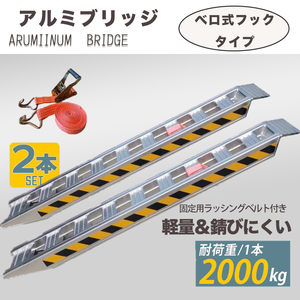 アルミブリッジ
ARUMIINUM BRIDGE

ベロ式フック
タイプ

2本
SET

固定用ラッシングベルト付き

軽量&錆びにくい

耐荷重/1本
2000kg